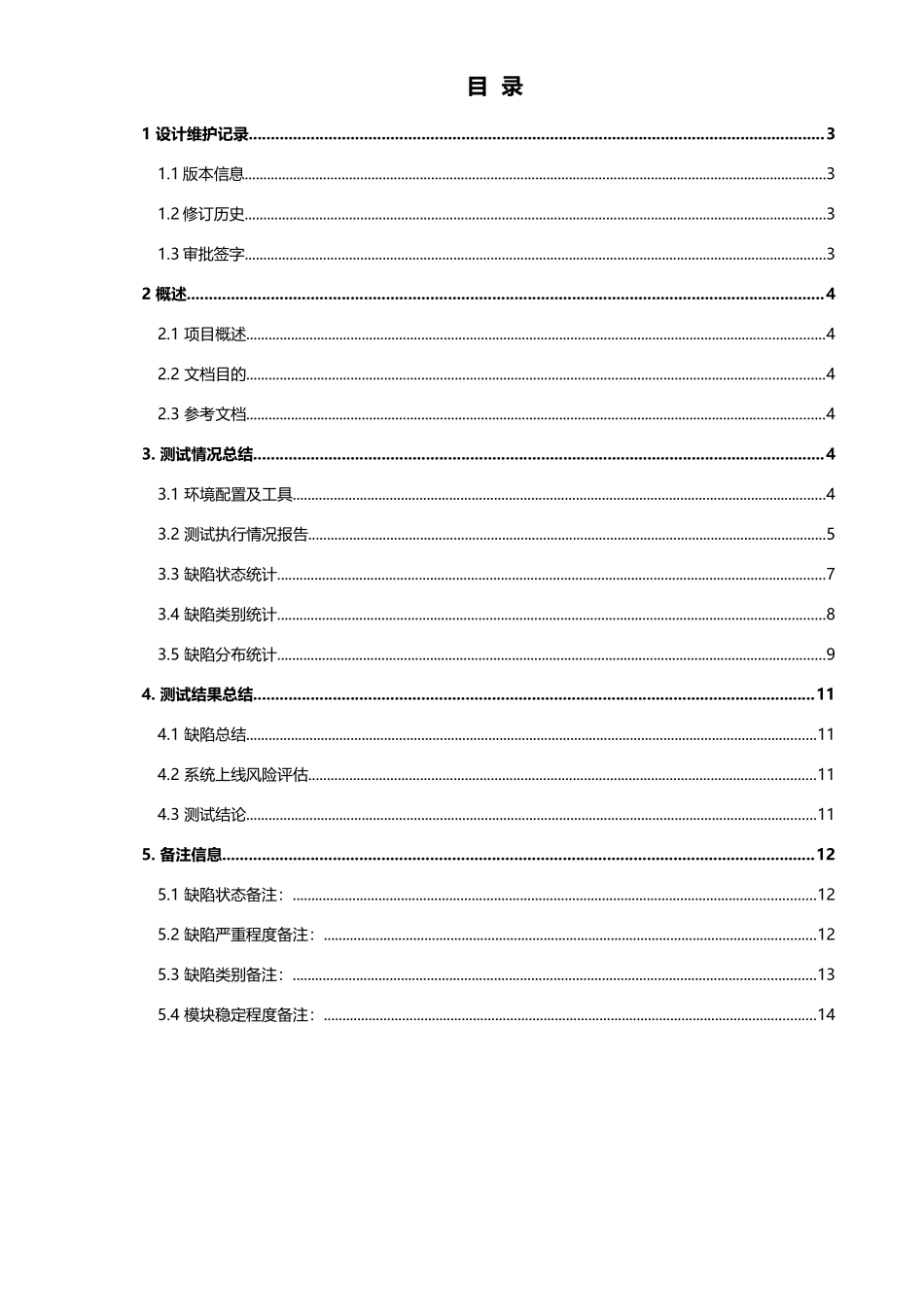 目 录

1设计维护记录 3

1.1版本信息 3

1.2修订历史 3

1.3审批签字 3

2概述 4

2.1项目概述 4

2.2文档目的 4

2.3参考文档 4

3.测试情况总结 4

3.1环境配置及工具 4

3.2测试执行情况报告 5

3.3缺陷状态统计 7

3.4缺陷类别统计 8

3.5缺陷分布统计 9

4.测试结果总结 11

4.1缺陷总结 11

4.2系统上线风险评估 11

4.3测试结论 11

5.备注信息 12

5.1缺陷状态备注: 12

5.2缺陷严重程度备注: 12

5.3缺陷类别备注: 13

5.4模块稳定程度备注: 14